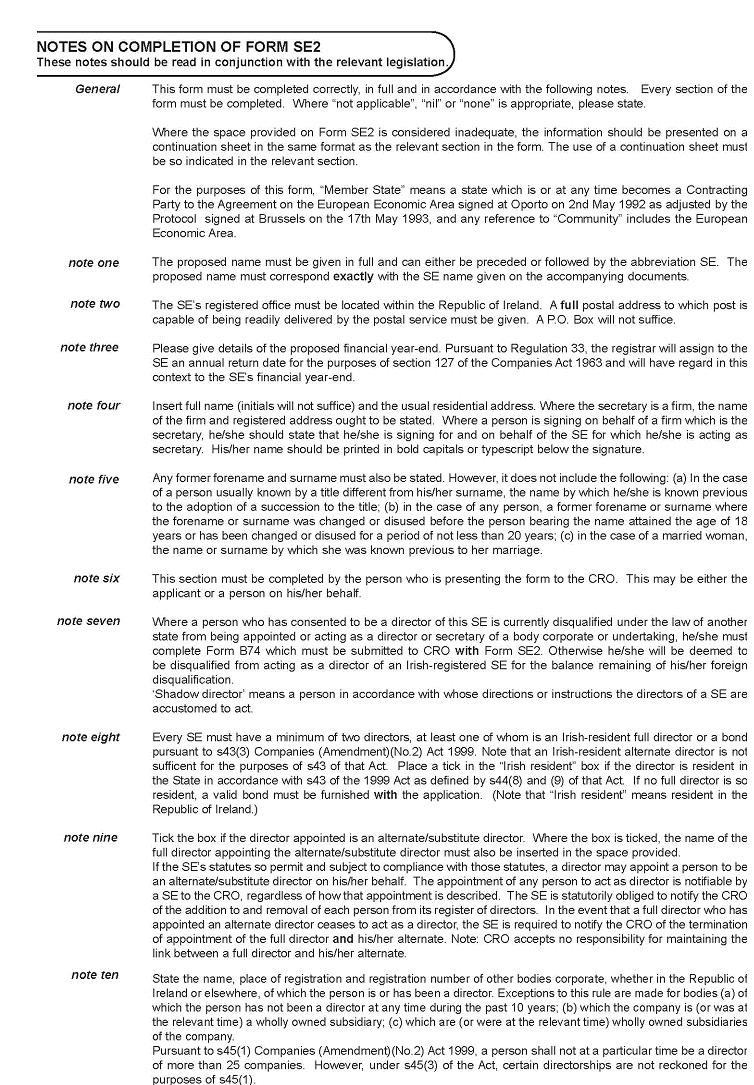 NOTES ON COMPLETION OF FORM SE2
These notes should be read in conjunction with the relevant legislation.

General

This form must be completed correctly, in full and in accordance with the following notes. Every section of the form must be completed. Where "not applicable", "nil" or "none" is appropriate, please state.

Where the space provided on Form SE2 is considered inadequate, the information should be presented on a continuation sheet in the same format as the relevant section in the form. The use of a continuation sheet must be so indicated in the relevant section.

For the purposes of this form, "Member State" means a state which is or at any time becomes a Contracting Party to the Agreement on the European Economic Area signed at Oporto on 2nd May 1992 as adjusted by the Protocol signed at Brussels on the 17th May 1993, and any reference to "Community" includes the European Economic Area.

note one

The proposed name must be given in full and can either be preceded or followed by the abbreviation SE. The proposed name must correspond exactly with the SE name given on the accompanying documents.

note two

The SE's registered office must be located within the Republic of Ireland. A full postal address to which post is capable of being readily delivered by the postal service must be given. A P.O. Box will not suffice.

note three

Please give details of the proposed financial year-end. Pursuant to Regulation 33, the registrar will assign to the SE an annual return date for the purposes of section 127 of the Companies Act 1963 and will have regard in this context to the SE's financial year-end.

note four

Insert full name (initials will not suffice) and the usual residential address. Where the secretary is a firm, the name of the firm and registered address ought to be stated. Where a person is signing on behalf of a firm which is the secretary, he/she should state that he/she is signing for and on behalf of the SE for which he/she is acting as secretary. His/her name should be printed in bold capitals or typescript below the signature.

note five

Any former forename and surname must also be stated. However, it does not include the following: (a) In the case of a person usually known by a title different from his/her surname, the name by which he/she is known previous to the adoption of a succession to the title; (b) in the case of any person, a former forename or surname where the forename or surname was changed or disused before the person bearing the name attained the age of 18 years or has been changed or disused for a period of not less than 20 years; (c) in the case of a married woman, the name or surname by which she was known previous to her marriage.

note six

This section must be completed by the person who is presenting the form to the CRO. This may be either the applicant or a person on his/her behalf.

note seven

Where a person who has consented to be a director of this SE is currently disqualified under the law of another state from being appointed or acting as a director or secretary of a body corporate or undertaking, he/she must complete Form B74 which must be submitted to CRO with Form SE2. Otherwise he/she will be deemed to be disqualified from acting as a director of an Irish-registered SE for the balance remaining of his/her foreign disqualification.
'Shadow director' means a person in accordance with whose directions or instructions the directors of a SE are accustomed to act.

note eight

Every SE must have a minimum of two directors, at least one of whom is an Irish-resident full director or a bond pursuant to s43(3) Companies (Amendment)(No.2) Act 1999. Note that an Irish-resident alternate director is not sufficent for the purposes of s43 of that Act. Place a tick in the "Irish resident" box if the director is resident in the State in accordance with s43 of the 1999 Act as defined by s44(8) and (9) of that Act. If no full director is so resident, a valid bond must be furnished with the application. (Note that "Irish resident" means resident in the Republic of Ireland.)

note nine

Tick the box if the director appointed is an alternate/substitute director. Where the box is ticked, the name of the full director appointing the alternate/substitute director must also be inserted in the space provided.
If the SE's statutes so permit and subject to compliance with those statutes, a director may appoint a person to be an alternate/substitute director on his/her behalf. The appointment of any person to act as director is notifiable by a SE to the CRO, regardless of how that appointment is described. The SE is statutorily obliged to notify the CRO of the addition to and removal of each person from its register of directors. In the event that a full director who has appointed an alternate director ceases to act as a director, the SE is required to notify the CRO of the termination of appointment of the full director and his/her alternate. Note: CRO accepts no responsibility for maintaining the link between a full director and his/her alternate.

note ten

State the name, place of registration and registration number of other bodies corporate, whether in the Republic of Ireland or elsewhere, of which the person is or has been a director. Exceptions to this rule are made for bodies (a) of which the person has not been a director at any time during the past 10 years; (b) which the company is (or was at the relevant time) a wholly owned subsidiary; (c) which are (or were at the relevant time) wholly owned subsidiaries of the company.
Pursuant to s45(1) Companies (Amendment)(No.2) Act 1999, a person shall not at a particular time be a director of more than 25 companies. However, under s45(3) of the Act, certain directorships are not reckoned for the purposes of s45(1).